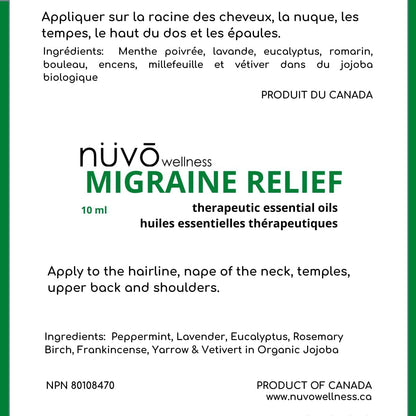 Appliquer sur la racine des cheveux, la nuque, les tempes, le haut du dos et les épaules.

Ingrédients: Menthe poivrée, lavande, eucalyptus, romarin, bouleau, encens, millefeuille et vétiver dans du jojoba biologique

PRODUIT DU CANADA

nüvō wellness

MIGRAINE RELIEF

10 ml

therapeutic essential oils
huiles essentielles thérapeutiques

Apply to the hairline, nape of the neck, temples, upper back and shoulders.

Ingredients: Peppermint, Lavender, Eucalyptus, Rosemary Birch, Frankincense, Yarrow & Vetivert in Organic Jojoba

NPN 80108470

PRODUCT OF CANADA
www.nuvowellness.ca